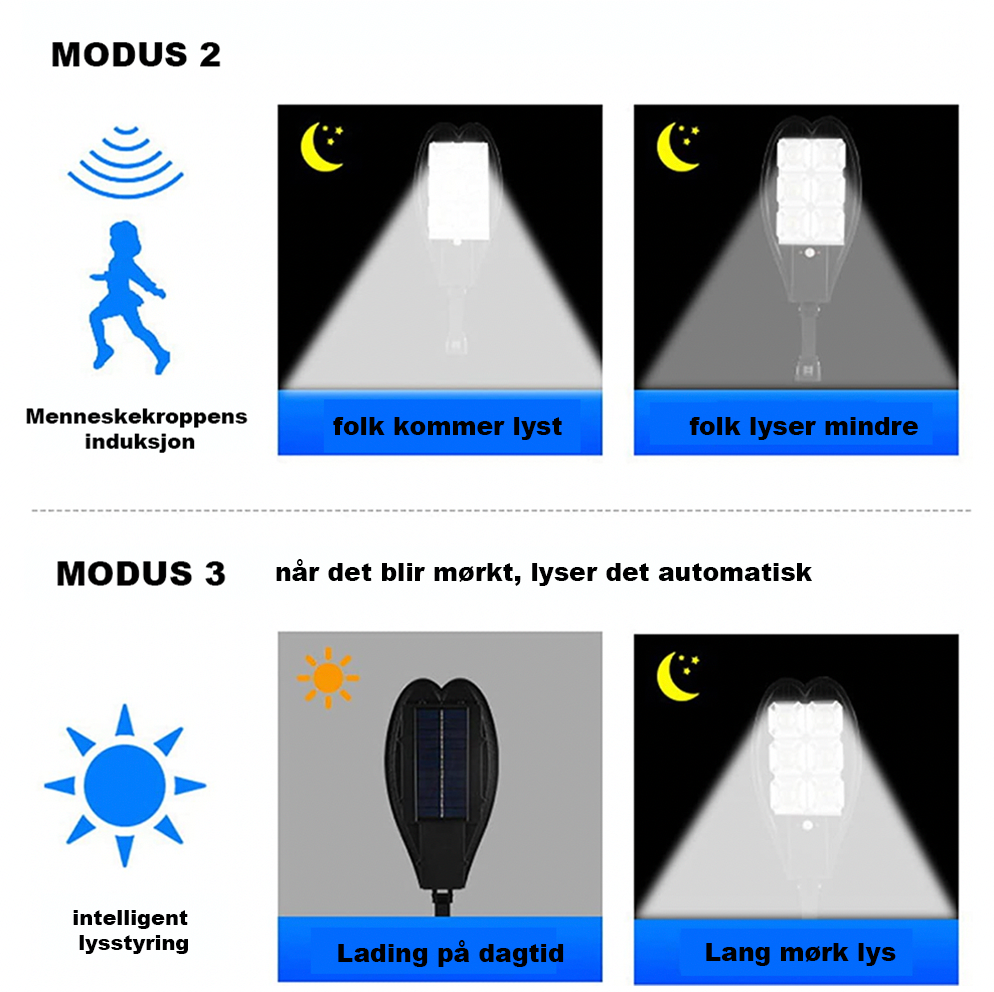 MODUS 2

Menneskekroppens induksjon

folk kommer lyst

folk lyser mindre

MODUS 3

når det blir mørkt, lyser det automatisk

intelligent lysstyring

Lading på dagtid

Lang mørk lys